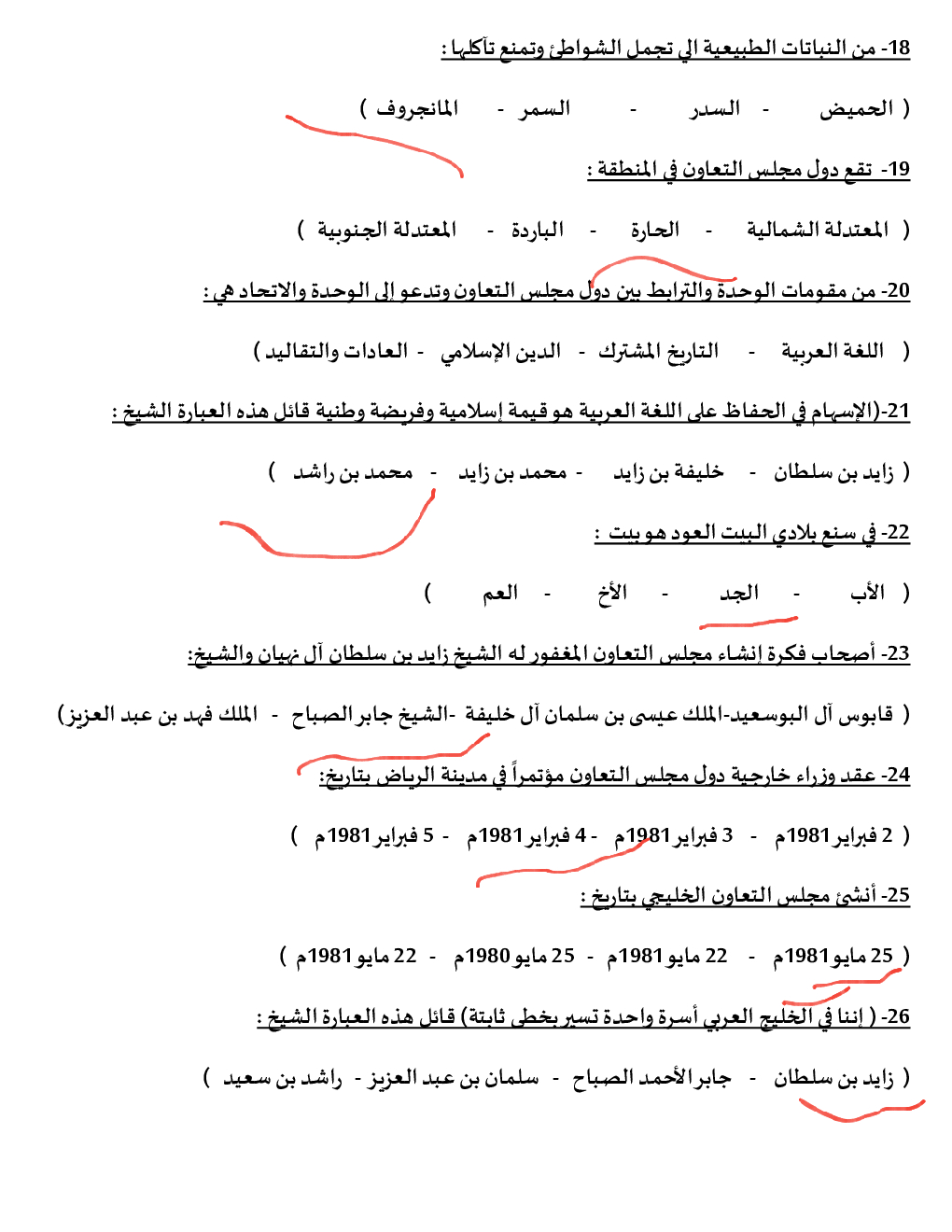 18- من النباتات الطبيعية الي تجمل الشواطئ وتمنع تآكلها :

( الحميض - السدر - السمر - المانجروف )

19- تقع دول مجلس التعاون في المنطقة :

( المعتدلة الشمالية - الحارة - الباردة - المعتدلة الجنوبية )

20- من مقومات الوحدة والترابط بين دول مجلس التعاون وتدعو إلى الوحدة والاتحاد هي :

( اللغة العربية - التاريخ المشترك - الدين الإسلامي - العادات والتقاليد )

21-(الإسهام في الحفاظ على اللغة العربية هو قيمة إسلامية وفريضة وطنية قائل هذه العبارة الشيخ :

( زايد بن سلطان - خليفة بن زايد - محمد بن زايد - محمد بن راشد )

22- في سنع بلادي البيت العود هو بيت :

( الأب - الجد - الأخ - العم )

23- أصحاب فكرة إنشاء مجلس التعاون المغفور له الشيخ زايد بن سلطان آل نهيان والشيخ:

( قابوس آل البوسعيد-الملك عيسى بن سلمان آل خليفة -الشيخ جابر الصباح - الملك فهد بن عبد العزيز)

24- عقد وزراء خارجية دول مجلس التعاون مؤتمراً في مدينة الرياض بتاريخ:

( 2 فبراير 1981م - 3 فبراير 1981م - 4 فبراير 1981م - 5 فبراير 1981م )

25- أنشئ مجلس التعاون الخليجي بتاريخ :

( 25 مايو 1981م - 22 مايو 1981م - 25 مايو 1980م - 22 مايو 1981م )

26- ( إننا في الخليج العربي أسرة واحدة تسير بخطى ثابتة) قائل هذه العبارة الشيخ :

( زايد بن سلطان - جابر الأحمد الصباح - سلمان بن عبد العزيز - راشد بن سعيد )